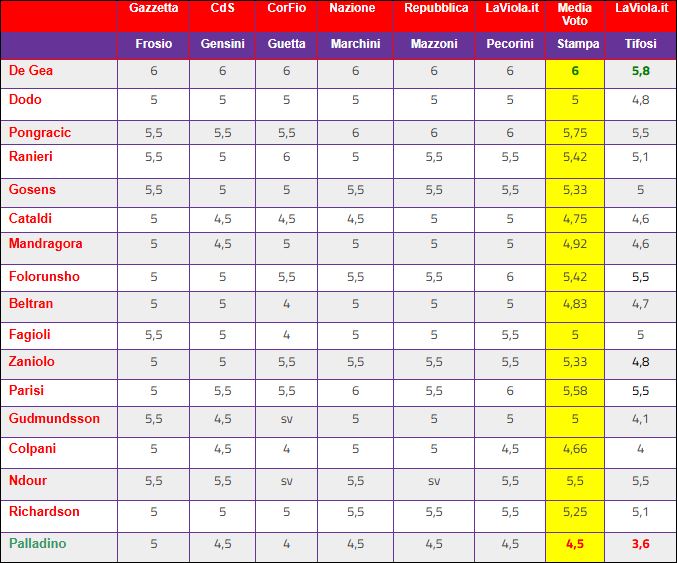 |  | Gazzetta | CdS | CorFio | Nazione | Repubblica | LaViola.it | Media Voto | LaViola.it |
|---|---|---|---|---|---|---|---|---|
|  | Frosio | Gensini | Guetta | Marchini | Mazzoni | Pecorini | Stampa | Tifosi |
| De Gea | 6 | 6 | 6 | 6 | 6 | 6 | 6 | 5,8 |
| Dodo | 5 | 5 | 5 | 5 | 5 | 5 | 5 | 4,8 |
| Pongracic | 5,5 | 5,5 | 5,5 | 6 | 6 | 6 | 5,75 | 5,5 |
| Ranieri | 5,5 | 5 | 6 | 5 | 5,5 | 5,5 | 5,42 | 5,1 |
| Gosens | 5,5 | 5 | 5 | 5,5 | 5,5 | 5,5 | 5,33 | 5 |
| Cataldi | 5 | 4,5 | 4,5 | 4,5 | 5 | 5 | 4,75 | 4,6 |
| Mandragora | 5 | 4,5 | 5 | 5 | 5 | 5 | 4,92 | 4,6 |
| Folorunsho | 5 | 5 | 5,5 | 5,5 | 5,5 | 6 | 5,42 | 5,5 |
| Beltran | 5 | 5 | 4 | 5 | 5 | 5 | 4,83 | 4,7 |
| Fagioli | 5,5 | 5 | 4 | 5 | 5 | 5,5 | 5 | 5 |
| Zaniolo | 5 | 5 | 5,5 | 5,5 | 5,5 | 5,5 | 5,33 | 4,8 |
| Parisi | 5 | 5,5 | 5,5 | 6 | 5,5 | 6 | 5,58 | 5,5 |
| Gudmundsson | 5,5 | 4,5 | sv | 5 | 5 | 5 | 5 | 4,1 |
| Colpani | 5 | 4,5 | 4 | 5 | 5 | 4,5 | 4,66 | 4 |
| Ndour | 5,5 | 5,5 | sv | 5,5 | sv | 5,5 | 5,5 | 5,5 |
| Richardson | 5 | 5 | 5 | 5,5 | 5,5 | 5,5 | 5,25 | 5,1 |
| Palladino | 5 | 4,5 | 4 | 4,5 | 4,5 | 4,5 | 4,5 | 3,6 |